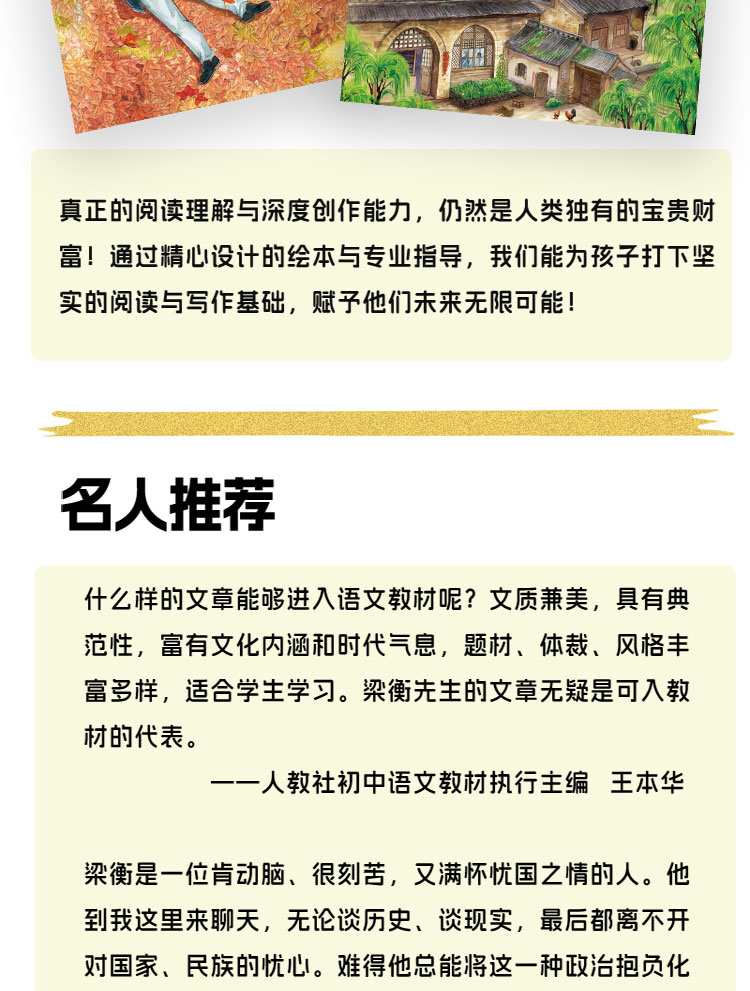 真正的阅读理解与深度创作能力，仍然是人类独有的宝贵财富！通过精心设计的绘本与专业指导，我们能为孩子打下坚实的阅读与写作基础，赋予他们未来无限可能！

名人推荐

什么样的文章能够进入语文教材呢？文质兼美，具有典范性，富有文化内涵和时代气息，题材、体裁、风格丰富多样，适合学生学习。梁衡先生的文章无疑是可入教材的代表。

——人教社初中语文教材执行主编 王本华

梁衡是一位肯动脑、很刻苦，又满怀忧国之情的人。他到我这里来聊天，无论谈历史、谈现实，最后都离不开对国家、民族的忧心。难得他总能将这一种政治抱负化